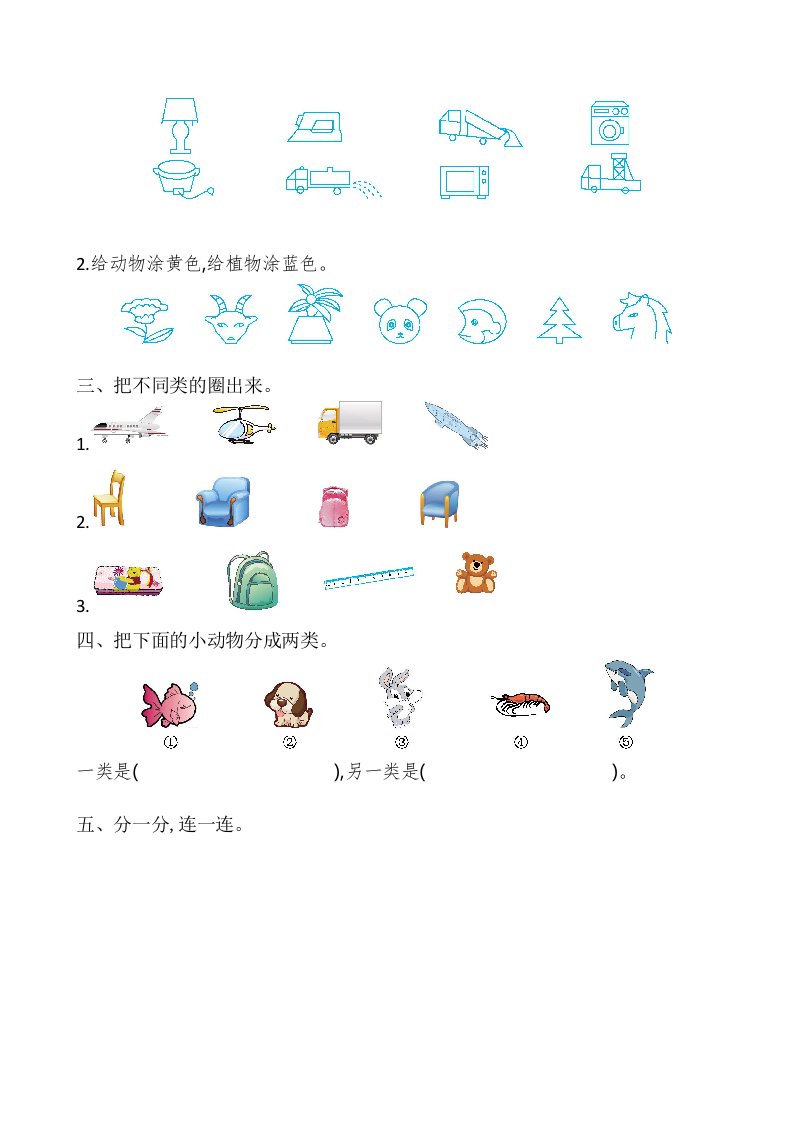 2.给动物涂黄色,给植物涂蓝色。

三、把不同类的圈出来。

1.

2.

3.

四、把下面的小动物分成两类。

① ② ③ ④ ⑤

一类是( ),另一类是( )。

五、分一分,连一连。